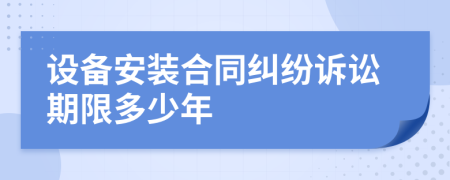 设备安装合同纠纷诉讼期限多少年